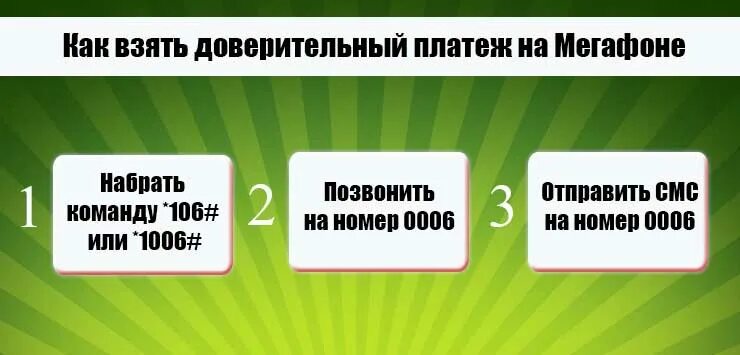 Как взять доверительный платеж на Мегафоне

1

Набрать команду *106# или *1006#

2

Позвонить на номер 0006

3

Отправить СМС на номер 0006